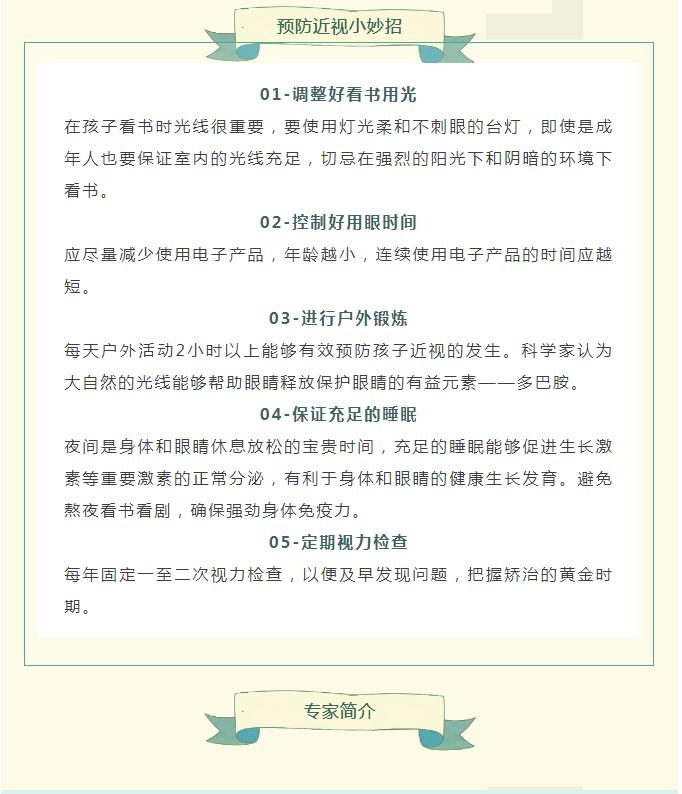 预防近视小妙招

01-调整好看书用光

在孩子看书时光线很重要，要使用灯光柔和不刺眼的台灯，即使是成年人也要保证室内的光线充足，切忌在强烈的阳光下和阴暗的环境下看书。

02-控制好用眼时间

应尽量减少使用电子产品，年龄越小，连续使用电子产品的时间应越短。

03-进行户外锻炼

每天户外活动2小时以上能够有效预防孩子近视的发生。科学家认为大自然的光线能够帮助眼睛释放保护眼睛的有益元素——多巴胺。

04-保证充足的睡眠

夜间是身体和眼睛休息放松的宝贵时间，充足的睡眠能够促进生长激素等重要激素的正常分泌，有利于身体和眼睛的健康生长发育。避免熬夜看书看剧，确保强劲身体免疫力。

05-定期视力检查

每年固定一至二次视力检查，以便及早发现问题，把握矫治的黄金时期。

专家简介